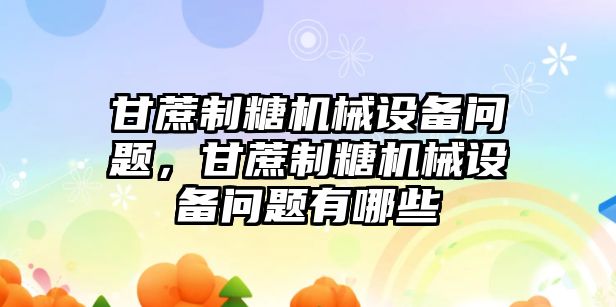 甘蔗制糖机械设备问题，甘蔗制糖机械设备问题有哪些